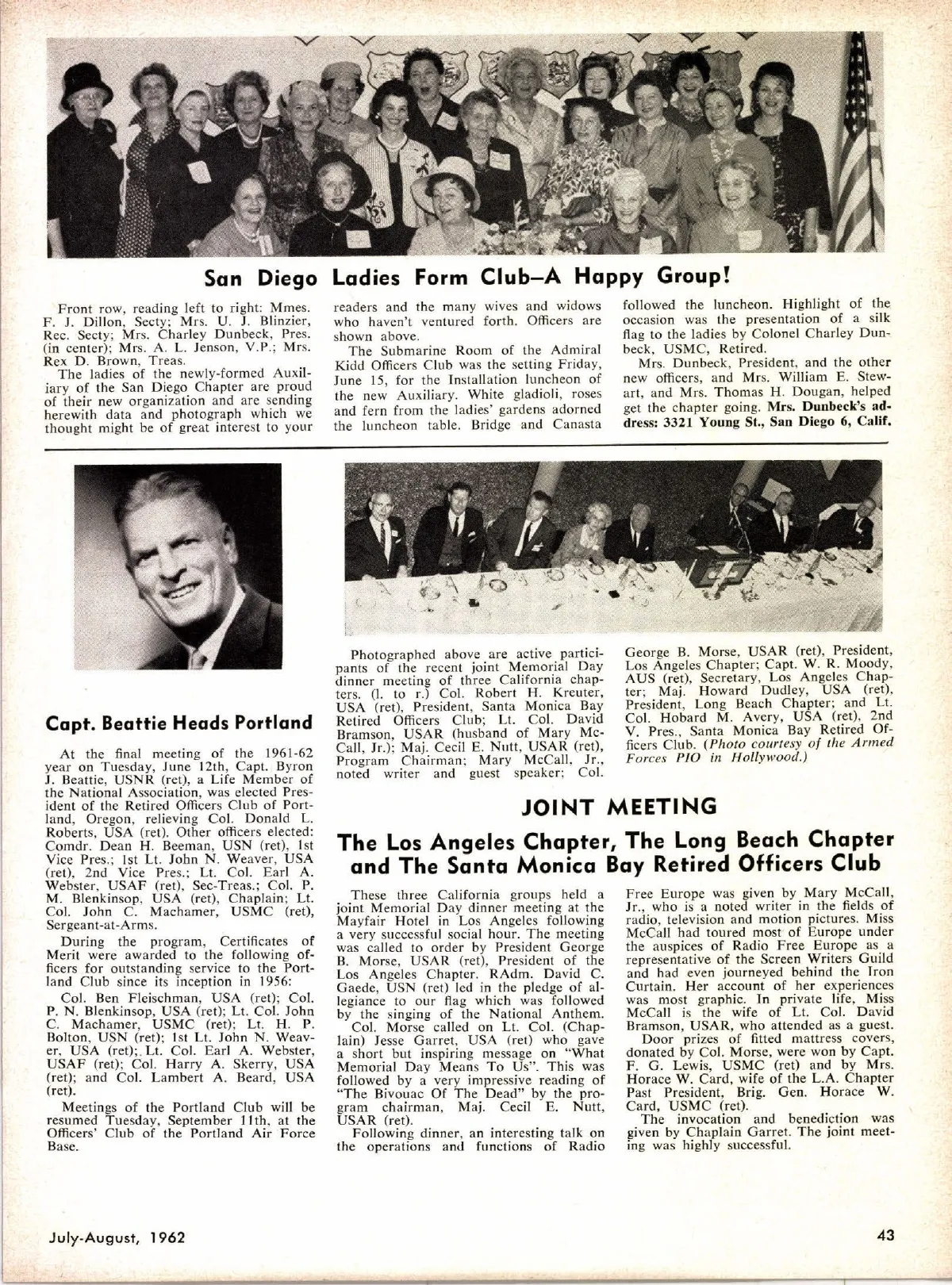 San Diego Ladies Form Club—A Happy Group!

Front row, reading left to right: Mmes. F. J. Dillon, Secty; Mrs. U. J. Blinzier, Rec. Secty; Mrs. Charley Dunbeck, Pres. (in center); Mrs. A. L. Jenson, V.P.; Mrs. Rex D. Brown, Treas.

The ladies of the newly-formed Auxiliary of the San Diego Chapter are proud of their new organization and are sending herewith data and photograph which we thought might be of great interest to your readers and the many wives and widows who haven't ventured forth. Officers are shown above.

The Submarine Room of the Admiral Kidd Officers Club was the setting Friday, June 15, for the Installation luncheon of the new Auxiliary. White gladioli, roses and fern from the ladies' gardens adorned the luncheon table. Bridge and Canasta followed the luncheon. Highlight of the occasion was the presentation of a silk flag to the ladies by Colonel Charley Dunbeck, USMC, Retired.

Mrs. Dunbeck, President, and the other new officers, and Mrs. William E. Stewart, and Mrs. Thomas H. Dougan, helped get the chapter going. Mrs. Dunbeck's address: 3321 Young St., San Diego 6, Calif.

Capt. Beattie Heads Portland

At the final meeting of the 1961-62 year on Tuesday, June 12th, Capt. Byron J. Beattie, USNR (ret), a Life Member of the National Association, was elected President of the Retired Officers Club of Portland, Oregon, relieving Col. Donald L. Roberts, USA (ret). Other officers elected: Comdr. Dean H. Beeman, USN (ret), 1st Vice Pres.; 1st Lt. John N. Weaver, USA (ret), 2nd Vice Pres.; Lt. Col. Earl A. Webster, USAF (ret), Sec-Treas.; Col. P. M. Blenkinsop, USA (ret), Chaplain; Lt. Col. John C. Machamer, USMC (ret), Sergeant-at-Arms.

During the program, Certificates of Merit were awarded to the following officers for outstanding service to the Portland Club since its inception in 1956:

Col. Ben Fleischman, USA (ret); Col. P. N. Blenkinsop, USA (ret); Lt. Col. John C. Machamer, USMC (ret); Lt. H. P. Bolton, USN (ret); 1st Lt. John N. Weaver, USA (ret); Lt. Col. Earl A. Webster, USAF (ret); Col. Harry A. Skerry, USA (ret); and Col. Lambert A. Beard, USA (ret).

Meetings of the Portland Club will be resumed Tuesday, September 11th, at the Officers' Club of the Portland Air Force Base.

Photographed above are active participants of the recent joint Memorial Day dinner meeting of three California chapters. (l. to r.) Col. Robert H. Kreuter, USA (ret), President, Santa Monica Bay Retired Officers Club; Lt. Col. David Bramson, USAR (husband of Mary McCall, Jr.); Maj. Cecil E. Nutt, USAR (ret), Program Chairman; Mary McCall, Jr., noted writer and guest speaker; Col. George B. Morse, USAR (ret), President, Los Angeles Chapter; Capt. W. R. Moody, AUS (ret), Secretary, Los Angeles Chapter; Maj. Howard Dudley, USA (ret), President, Long Beach Chapter; and Lt. Col. Hobard M. Avery, USA (ret), 2nd V. Pres., Santa Monica Bay Retired Officers Club. (Photo courtesy of the Armed Forces PIO in Hollywood.)

JOINT MEETING

The Los Angeles Chapter, The Long Beach Chapter and The Santa Monica Bay Retired Officers Club

These three California groups held a joint Memorial Day dinner meeting at the Mayfair Hotel in Los Angeles following a very successful social hour. The meeting was called to order by President George B. Morse, USAR (ret), President of the Los Angeles Chapter. RAdm. David C. Gaede, USN (ret) led in the pledge of allegiance to our flag which was followed by the singing of the National Anthem.

Col. Morse called on Lt. Col. (Chaplain) Jesse Garret, USA (ret) who gave a short but inspiring message on "What Memorial Day Means To Us". This was followed by a very impressive reading of "The Bivouac Of The Dead" by the program chairman, Maj. Cecil E. Nutt, USAR (ret).

Following dinner, an interesting talk on the operations and functions of Radio Free Europe was given by Mary McCall, Jr., who is a noted writer in the fields of radio, television and motion pictures. Miss McCall had toured most of Europe under the auspices of Radio Free Europe as a representative of the Screen Writers Guild and had even journeyed behind the Iron Curtain. Her account of her experiences was most graphic. In private life, Miss McCall is the wife of Lt. Col. David Bramson, USAR, who attended as a guest.

Door prizes of fitted mattress covers, donated by Col. Morse, were won by Capt. F. G. Lewis, USMC (ret) and by Mrs. Horace W. Card, wife of the L.A. Chapter Past President, Brig. Gen. Horace W. Card, USMC (ret).

The invocation and benediction was given by Chaplain Garret. The joint meeting was highly successful.

July-August, 1962

43